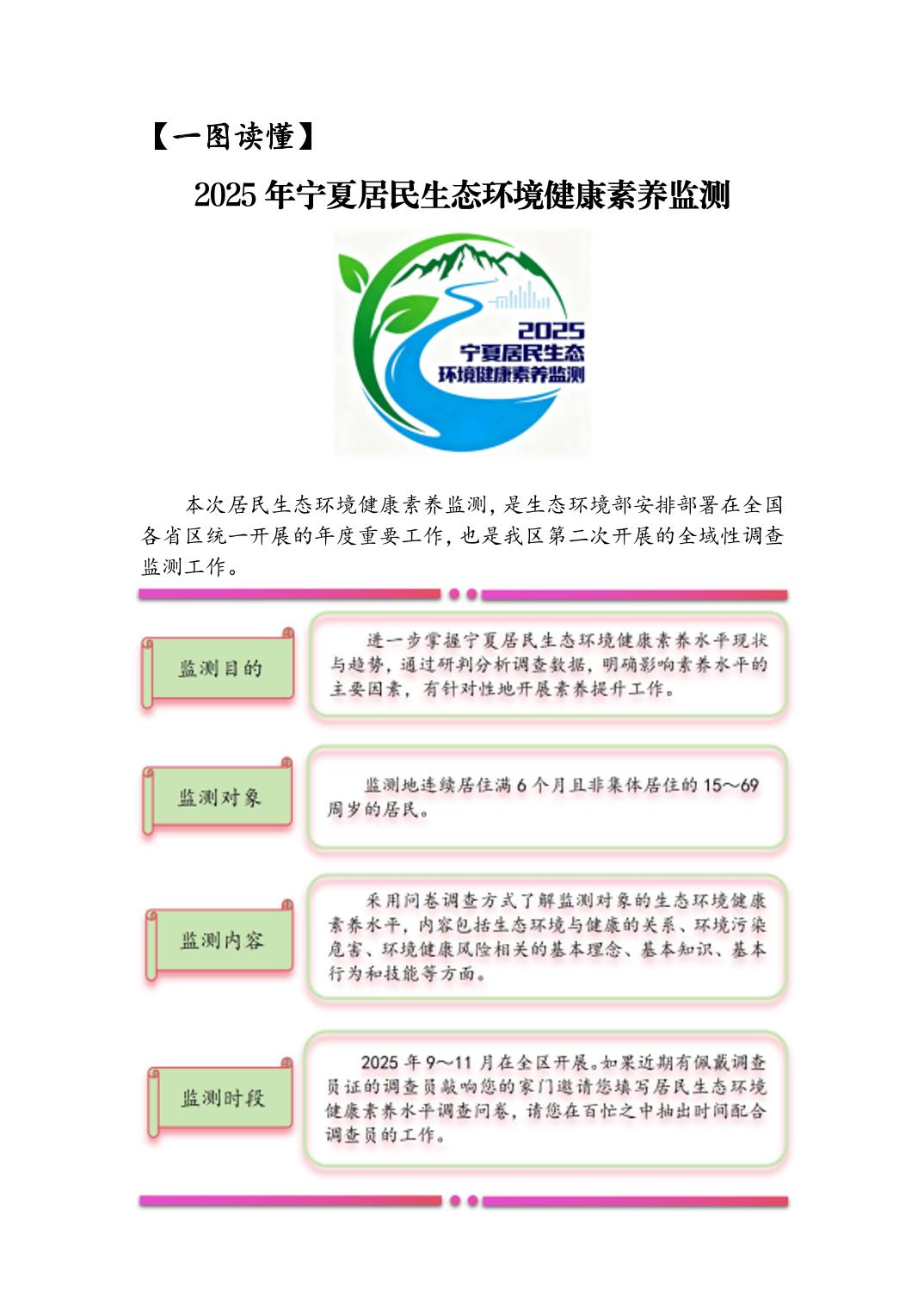 【一图读懂】

2025 年宁夏居民生态环境健康素养监测

2025
宁夏居民生态
环境健康素养监测

本次居民生态环境健康素养监测，是生态环境部安排部署在全国各省区统一开展的年度重要工作，也是我区第二次开展的全域性调查监测工作。

监测目的

进一步掌握宁夏居民生态环境健康素养水平现状与趋势，通过研判分析调查数据，明确影响素养水平的主要因素，有针对性地开展素养提升工作。

监测对象

监测地连续居住满 6 个月且非集体居住的 15～69 周岁的居民。

监测内容

采用问卷调查方式了解监测对象的生态环境健康素养水平，内容包括生态环境与健康的关系、环境污染危害、环境健康风险相关的基本理念、基本知识、基本行为和技能等方面。

监测时段

2025 年 9～11 月在全区开展。如果近期有佩戴调查员证的调查员敲响您的家门邀请您填写居民生态环境健康素养水平调查问卷，请您在百忙之中抽出时间配合调查员的工作。